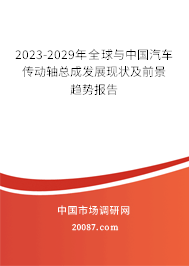 2023-2029年全球与中国汽车传动轴总成发展现状及前景趋势报告

中国市场调研网

20087.com